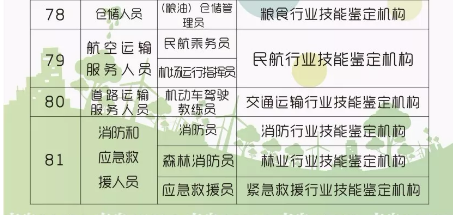 | 78 | 仓储人员 | （粮油）仓储管理员 | 粮食行业技能鉴定机构 |
|---|---|---|---|
| 79 | 航空运输服务人员 | 民航乘务员 | 民航行业技能鉴定机构 |
| | | 机场运行指挥员 | |
| 80 | 道路运输服务人员 | 机动车驾驶教练员 | 交通运输行业技能鉴定机构 |
| 81 | 消防和应急救援人员 | 消防员 | 消防行业技能鉴定机构 |
| | | 森林消防员 | 林业行业技能鉴定机构 |
| | | 应急救援员 | 紧急救援行业技能鉴定机构 |